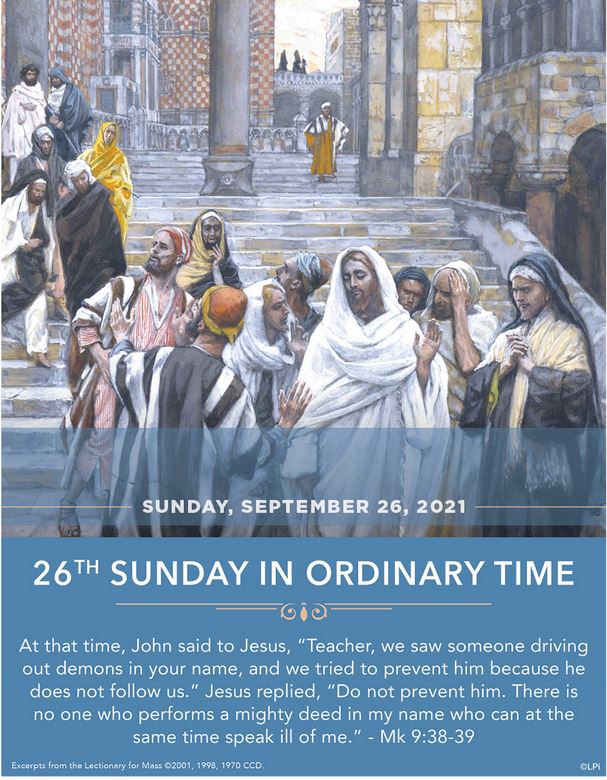 SUNDAY, SEPTEMBER 26, 2021

26TH SUNDAY IN ORDINARY TIME

At that time, John said to Jesus, "Teacher, we saw someone driving out demons in your name, and we tried to prevent him because he does not follow us." Jesus replied, "Do not prevent him. There is no one who performs a mighty deed in my name who can at the same time speak ill of me." - Mk 9:38-39

Excerpts from the Lectionary for Mass ©2001, 1998, 1970 CCD.

©LPi